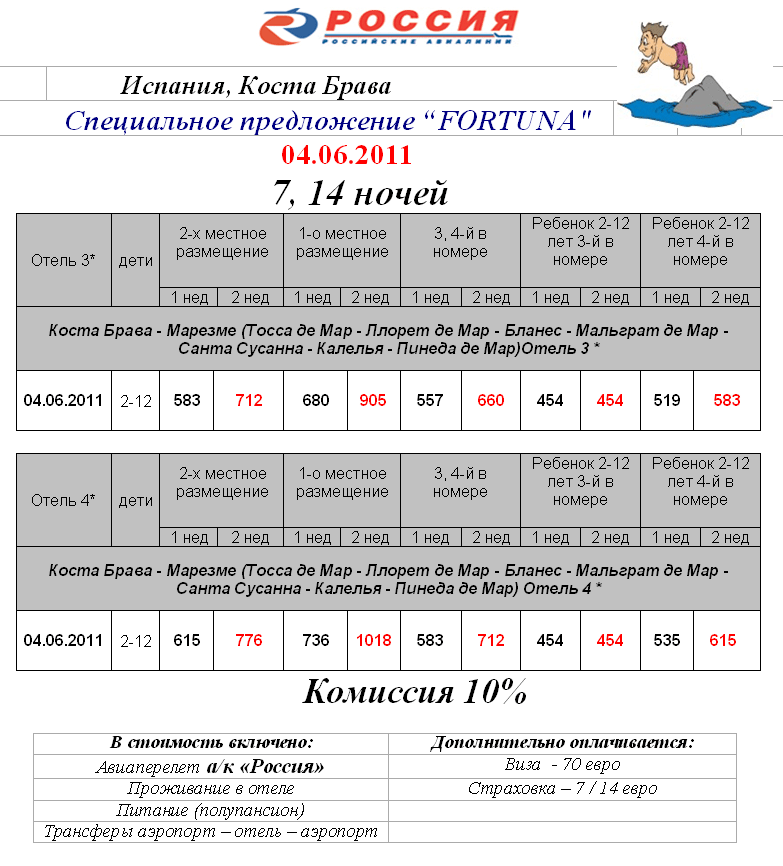 РОССИЯ
РОССИЙСКИЕ АВИАЛИНИИ

Испания, Коста Брава

Специальное предложение “FORTUNA"

04.06.2011

7, 14 ночей

| Отель 3* | дети | 2-х местное размещение | | 1-о местное размещение | | 3, 4-й в номере | | Ребенок 2-12 лет 3-й в номере | | Ребенок 2-12 лет 4-й в номере | |
|---|---|---|---|---|---|---|---|---|---|---|---|
| | | 1 нед | 2 нед | 1 нед | 2 нед | 1 нед | 2 нед | 1 нед | 2 нед | 1 нед | 2 нед |
| Коста Брава - Марезме (Тосса де Мар - Ллорет де Мар - Бланес - Мальграт де Мар - Санта Сусанна - Калелья - Пинеда де Мар)Отель 3 * | | | | | | | | | | | |
| 04.06.2011 | 2-12 | 583 | 712 | 680 | 905 | 557 | 660 | 454 | 454 | 519 | 583 |

| Отель 4* | дети | 2-х местное размещение | | 1-о местное размещение | | 3, 4-й в номере | | Ребенок 2-12 лет 3-й в номере | | Ребенок 2-12 лет 4-й в номере | |
|---|---|---|---|---|---|---|---|---|---|---|---|
| | | 1 нед | 2 нед | 1 нед | 2 нед | 1 нед | 2 нед | 1 нед | 2 нед | 1 нед | 2 нед |
| Коста Брава - Марезме (Тосса де Мар - Ллорет де Мар - Бланес - Мальграт де Мар - Санта Сусанна - Калелья - Пинеда де Мар) Отель 4 * | | | | | | | | | | | |
| 04.06.2011 | 2-12 | 615 | 776 | 736 | 1018 | 583 | 712 | 454 | 454 | 535 | 615 |

Комиссия 10%

| В стоимость включено: | Дополнительно оплачивается: |
|---|---|
| Авиаперелет а/к «Россия» | Виза - 70 евро |
| Проживание в отеле | Страховка – 7 / 14 евро |
| Питание (полупансион) | |
| Трансферы аэропорт – отель – аэропорт | |